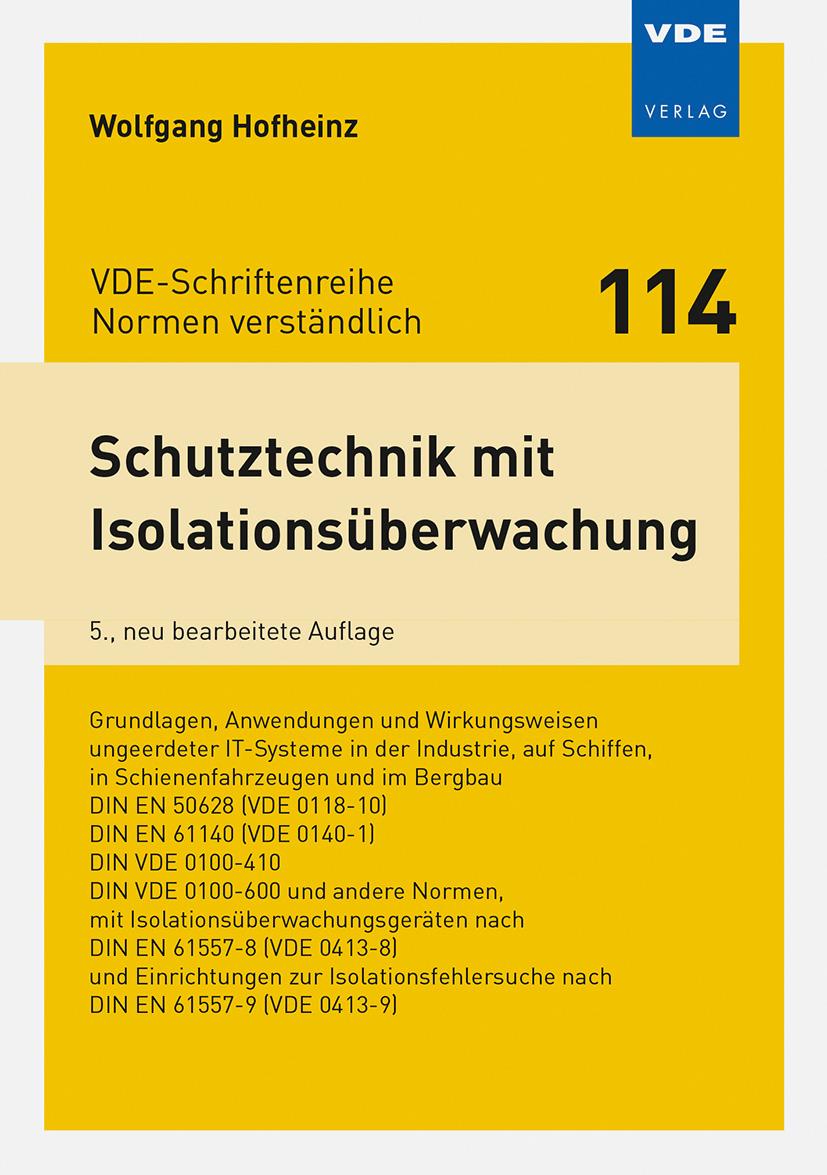 VDE
VERLAG

Wolfgang Hofheinz

VDE-Schriftenreihe
Normen verständlich

114

Schutztechnik mit
Isolationsüberwachung

5., neu bearbeitete Auflage

Grundlagen, Anwendungen und Wirkungsweisen ungeerdeter IT-Systeme in der Industrie, auf Schiffen, in Schienenfahrzeugen und im Bergbau
DIN EN 50628 (VDE 0118-10)
DIN EN 61140 (VDE 0140-1)
DIN VDE 0100-410
DIN VDE 0100-600 und andere Normen, mit Isolationsüberwachungsgeräten nach
DIN EN 61557-8 (VDE 0413-8)
und Einrichtungen zur Isolationsfehlersuche nach
DIN EN 61557-9 (VDE 0413-9)